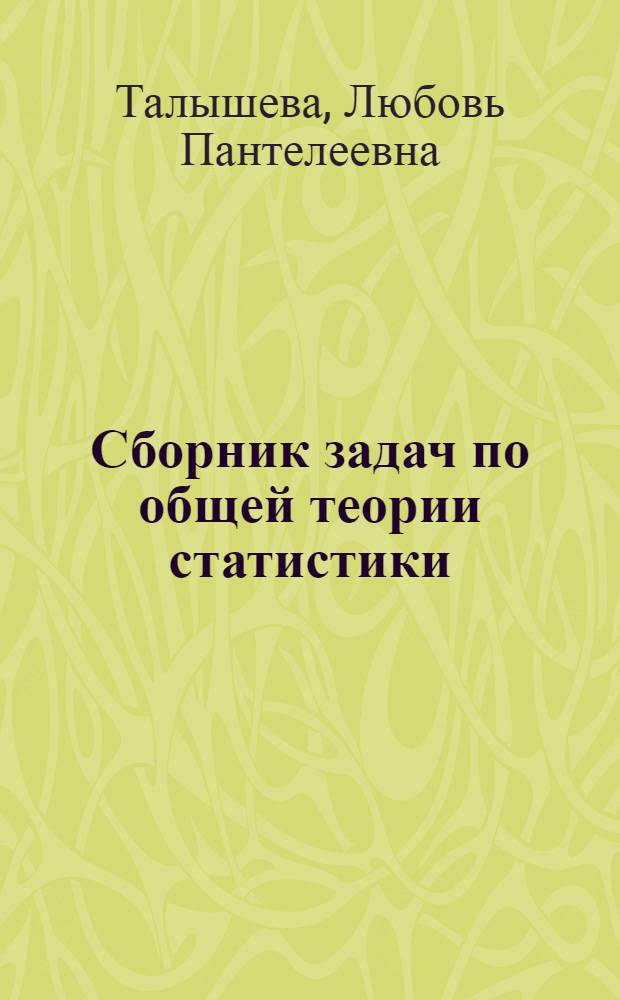 Талышева, Любовь Пантелеевна

Сборник задач по общей теории статистики